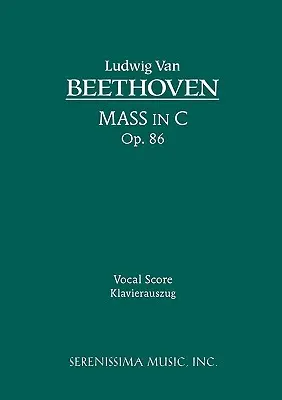 Ludwig Van
BEETHOVEN
MASS IN C
Op. 86

Vocal Score
Klavierauszug

SERENISSIMA MUSIC, INC.